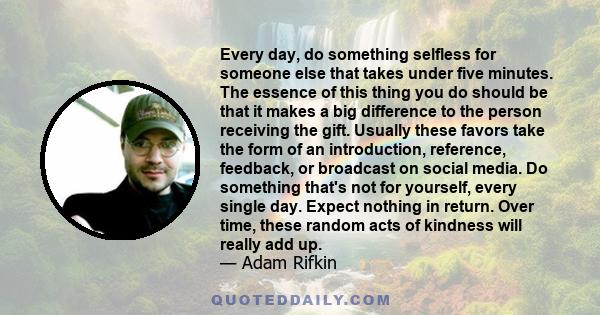 Every day, do something selfless for someone else that takes under five minutes. The essence of this thing you do should be that it makes a big difference to the person receiving the gift. Usually these favors take the form of an introduction, reference, feedback, or broadcast on social media. Do something that's not for yourself, every single day. Expect nothing in return. Over time, these random acts of kindness will really add up.
— Adam Rifkin

QUOTEDDAILY.COM